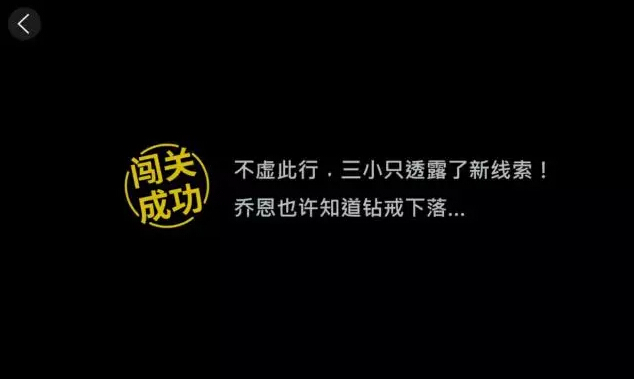 闯关成功

不虚此行，三小只透露了新线索！
乔恩也许知道钻戒下落...